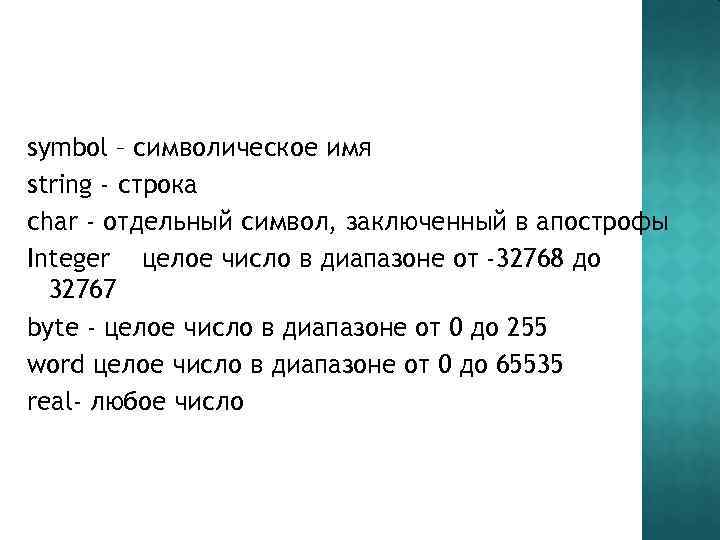 symbol – символическое имя
string - строка
char - отдельный символ, заключенный в апострофы
Integer целое число в диапазоне от -32768 до 32767
byte - целое число в диапазоне от 0 до 255
word целое число в диапазоне от 0 до 65535
real- любое число